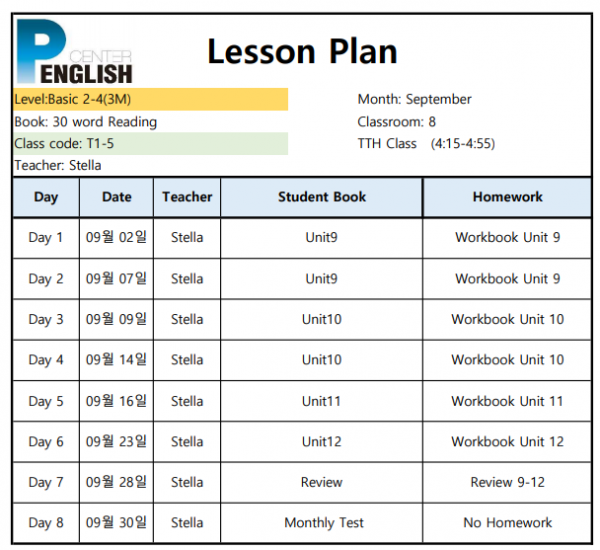 P CENTER ENGLISH

Lesson Plan

Level:Basic 2-4(3M)
Book: 30 word Reading
Class code: T1-5
Teacher: Stella

Month: September
Classroom: 8
TTH Class (4:15-4:55)

| Day | Date | Teacher | Student Book | Homework |
|---|---|---|---|---|
| Day 1 | 09월 02일 | Stella | Unit9 | Workbook Unit 9 |
| Day 2 | 09월 07일 | Stella | Unit9 | Workbook Unit 9 |
| Day 3 | 09월 09일 | Stella | Unit10 | Workbook Unit 10 |
| Day 4 | 09월 14일 | Stella | Unit10 | Workbook Unit 10 |
| Day 5 | 09월 16일 | Stella | Unit11 | Workbook Unit 11 |
| Day 6 | 09월 23일 | Stella | Unit12 | Workbook Unit 12 |
| Day 7 | 09월 28일 | Stella | Review | Review 9-12 |
| Day 8 | 09월 30일 | Stella | Monthly Test | No Homework |